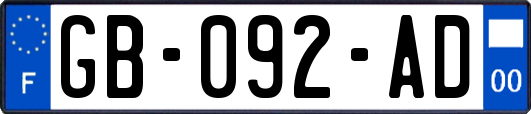 F
GB-092-AD
00